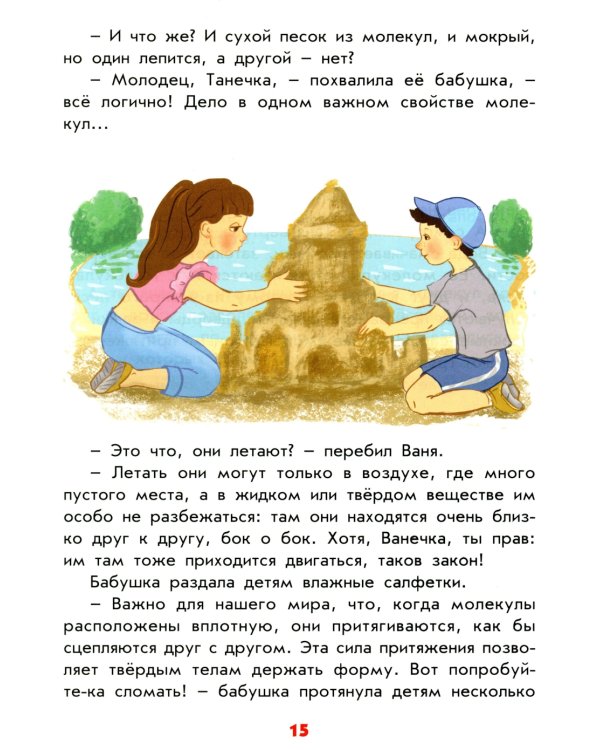 – И что же? И сухой песок из молекул, и мокрый, но один лепится, а другой – нет?

– Молодец, Танечка, – похвалила её бабушка, – всё логично! Дело в одном важном свойстве молекул...

– Это что, они летают? – перебил Ваня.

– Летать они могут только в воздухе, где много пустого места, а в жидком или твёрдом веществе им особо не разбежаться: там они находятся очень близко друг к другу, бок о бок. Хотя, Ванечка, ты прав: им там тоже приходится двигаться, таков закон!

Бабушка раздала детям влажные салфетки.

– Важно для нашего мира, что, когда молекулы расположены вплотную, они притягиваются, как бы сцепляются друг с другом. Эта сила притяжения позволяет твёрдым телам держать форму. Вот попробуйте-ка сломать! – бабушка протянула детям несколько

15